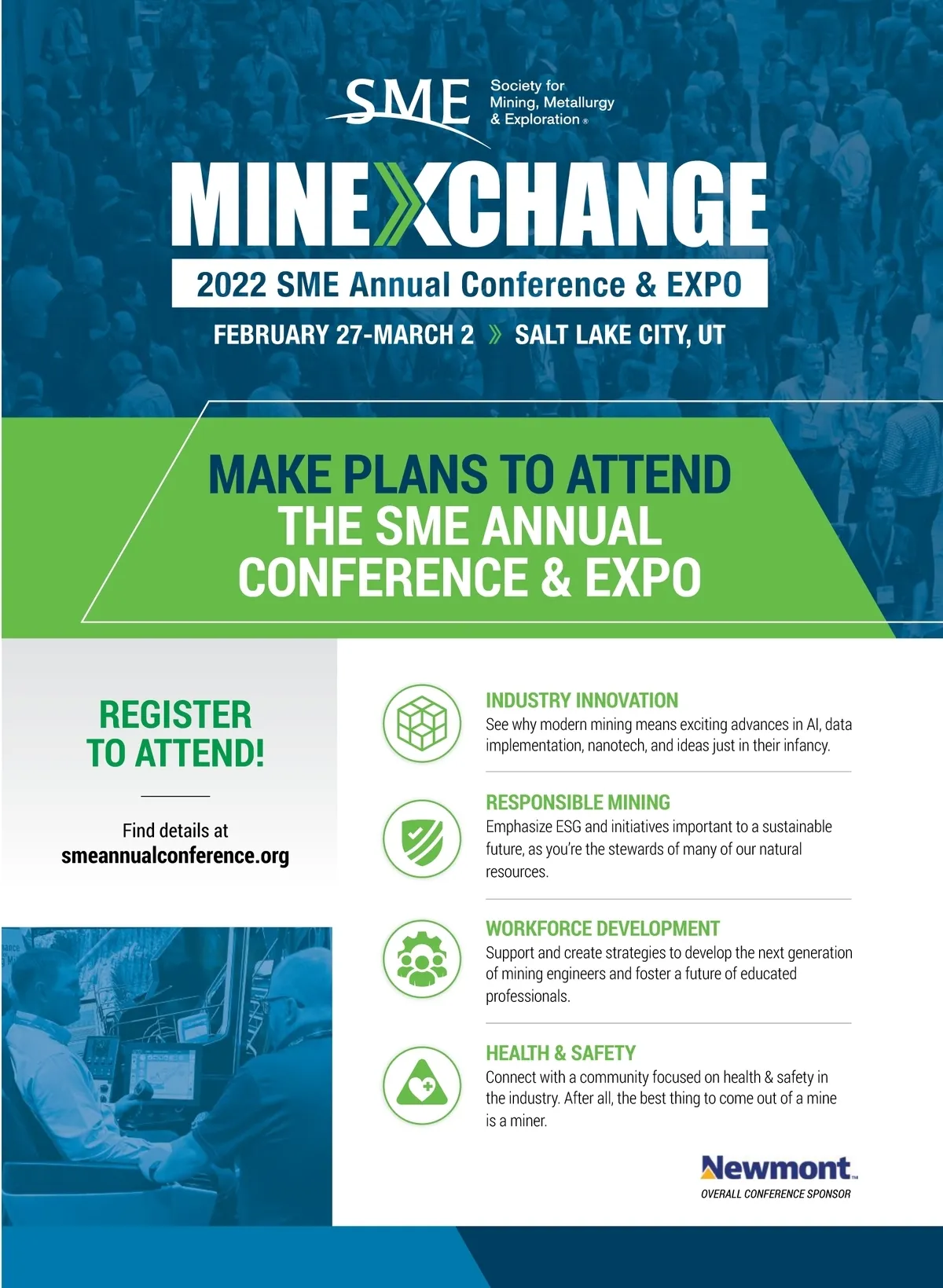 SME Society for Mining, Metallurgy & Exploration®

MINEXCHANGE

2022 SME Annual Conference & EXPO

FEBRUARY 27-MARCH 2 » SALT LAKE CITY, UT

MAKE PLANS TO ATTEND THE SME ANNUAL CONFERENCE & EXPO

REGISTER TO ATTEND!

Find details at
smeannualconference.org

INDUSTRY INNOVATION
See why modern mining means exciting advances in AI, data implementation, nanotech, and ideas just in their infancy.

RESPONSIBLE MINING
Emphasize ESG and initiatives important to a sustainable future, as you're the stewards of many of our natural resources.

WORKFORCE DEVELOPMENT
Support and create strategies to develop the next generation of mining engineers and foster a future of educated professionals.

HEALTH & SAFETY
Connect with a community focused on health & safety in the industry. After all, the best thing to come out of a mine is a miner.

Newmont™
OVERALL CONFERENCE SPONSOR